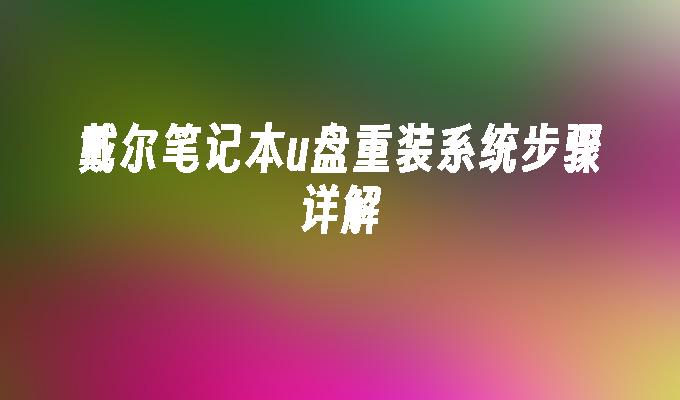 戴尔笔记本u盘重装系统步骤详解